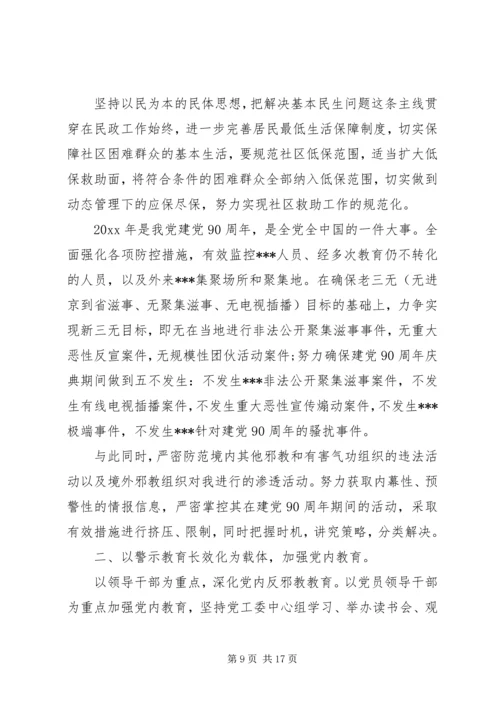 坚持以民为本的民体思想，把解决基本民生问题这条主线贯穿在民政工作始终，进一步完善居民最低生活保障制度，切实保障社区困难群众的基本生活，要规范社区低保范围，适当扩大低保救助面，将符合条件的困难群众全部纳入低保范围，切实做到动态管理下的应保尽保，努力实现社区救助工作的规范化。

20xx 年是我党建党 90 周年，是全党全中国的一件大事。全面强化各项防控措施，有效监控***人员、经多次教育仍不转化的人员，以及外来***集聚场所和聚集地。在确保老三无（无进京到省滋事、无聚集滋事、无电视插播）目标的基础上，力争实现新三无目标，即无在当地进行非法公开聚集滋事事件，无重大恶性反宣案件，无规模性团伙活动案件；努力确保建党 90 周年庆典期间做到五不发生：不发生***非法公开聚集滋事案件，不发生有线电视插播案件，不发生重大恶性宣传煽动案件，不发生***极端事件，不发生***针对建党 90 周年的骚扰事件。

与此同时，严密防范境内其他邪教和有害气功组织的违法活动以及境外邪教组织对我进行的渗透活动。努力获取内幕性、预警性的情报信息，严密掌控其在建党 90 周年期间的活动，采取有效措施进行挤压、限制，同时把握时机，讲究策略，分类解决。

二、以警示教育长效化为载体，加强党内教育。

以领导干部为重点，深化党内反邪教教育。以党员领导干部为重点加强党内教育，坚持党工委中心组学习、举办读书会、观

第 9 页 共 17 页